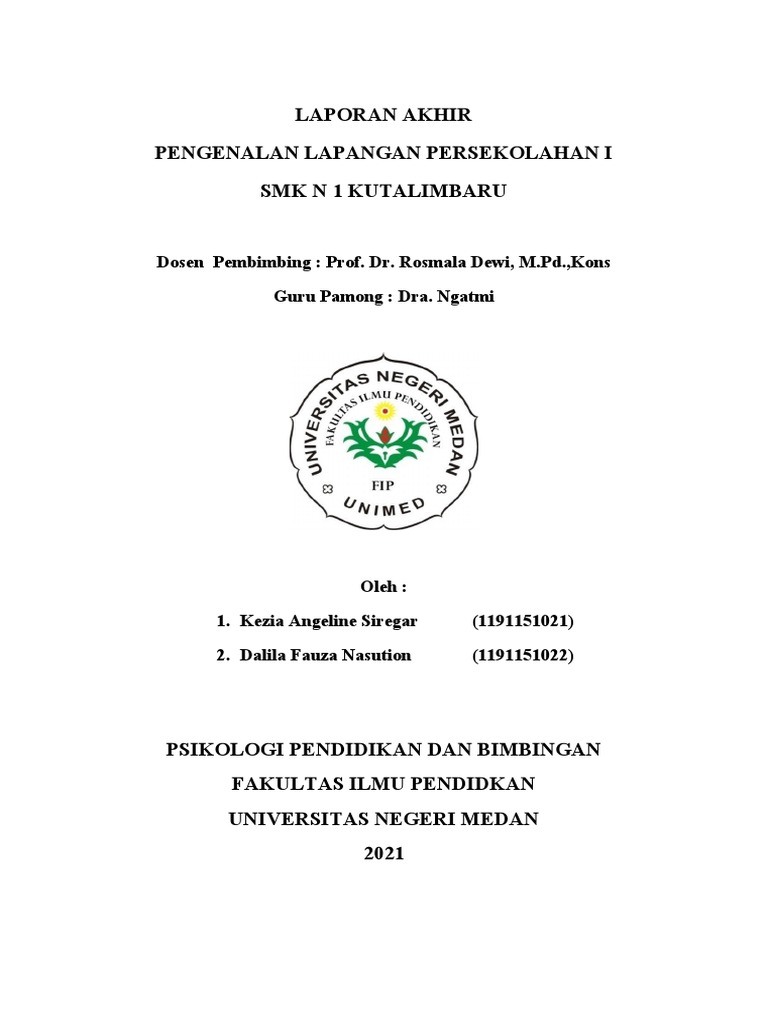 LAPORAN AKHIR

PENGENALAN LAPANGAN PERSEKOLAHAN I

SMK N 1 KUTALIMBARU

Dosen Pembimbing : Prof. Dr. Rosmala Dewi, M.Pd.,Kons

Guru Pamong : Dra. Ngatmi

UNIVERSITAS NEGERI MEDAN
FAKULTAS ILMU PENDIDIKAN
FIP
UNIMED

Oleh :

1. Kezia Angeline Siregar (1191151021)
2. Dalila Fauza Nasution (1191151022)

PSIKOLOGI PENDIDIKAN DAN BIMBINGAN

FAKULTAS ILMU PENDIDKAN

UNIVERSITAS NEGERI MEDAN

2021